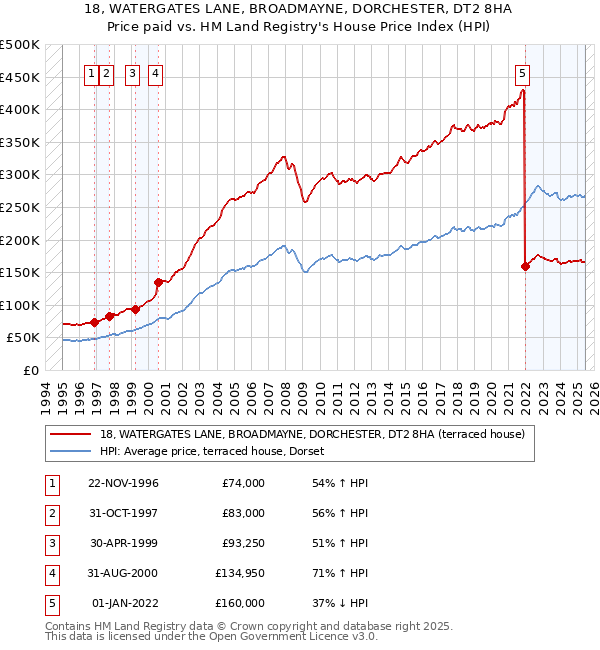 18, WATERGATES LANE, BROADMAYNE, DORCHESTER, DT2 8HA
Price paid vs. HM Land Registry's House Price Index (HPI)

£500K
£450K
£400K
£350K
£300K
£250K
£200K
£150K
£100K
£50K
£0

1 2 3 4 5

1994 1995 1996 1997 1998 1999 2000 2001 2002 2003 2004 2005 2006 2007 2008 2009 2010 2011 2012 2013 2014 2015 2016 2017 2018 2019 2020 2021 2022 2023 2024 2025 2026

18, WATERGATES LANE, BROADMAYNE, DORCHESTER, DT2 8HA (terraced house)
HPI: Average price, terraced house, Dorset

| 1 | 22-NOV-1996 | £74,000 | 54% ↑ HPI |
|---|---|---|---|
| 2 | 31-OCT-1997 | £83,000 | 56% ↑ HPI |
| 3 | 30-APR-1999 | £93,250 | 51% ↑ HPI |
| 4 | 31-AUG-2000 | £134,950 | 71% ↑ HPI |
| 5 | 01-JAN-2022 | £160,000 | 37% ↓ HPI |

Contains HM Land Registry data © Crown copyright and database right 2025.
This data is licensed under the Open Government Licence v3.0.